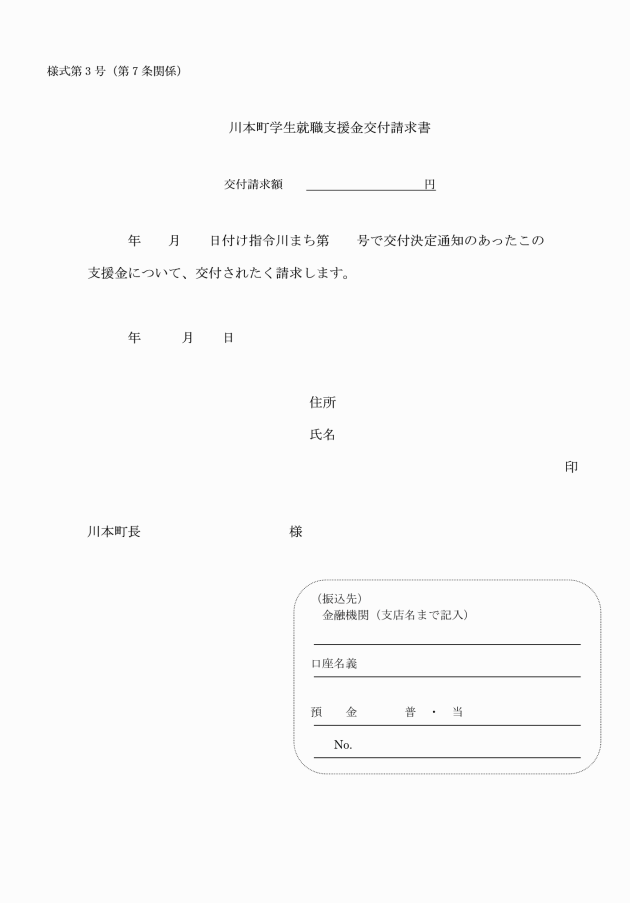 様式第３号（第７条関係）

川本町学生就職支援金交付請求書

交付請求額　　　　　　　　　　円

年　　月　　日付け指令川まち第　　号で交付決定通知のあったこの支援金について、交付されたく請求します。

年　　月　　日

住所

氏名

印

川本町長　　　　　　　　　　様

（振込先）
金融機関（支店名まで記入）

口座名義

預　金　　普・当

No.